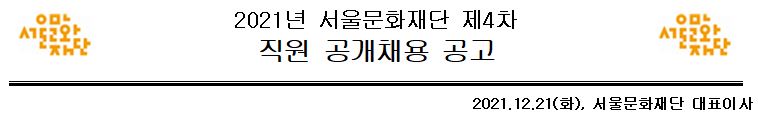 서울문화재단

2021년 서울문화재단 제4차
직원 공개채용 공고

서울문화재단

2021.12.21(화), 서울문화재단 대표이사